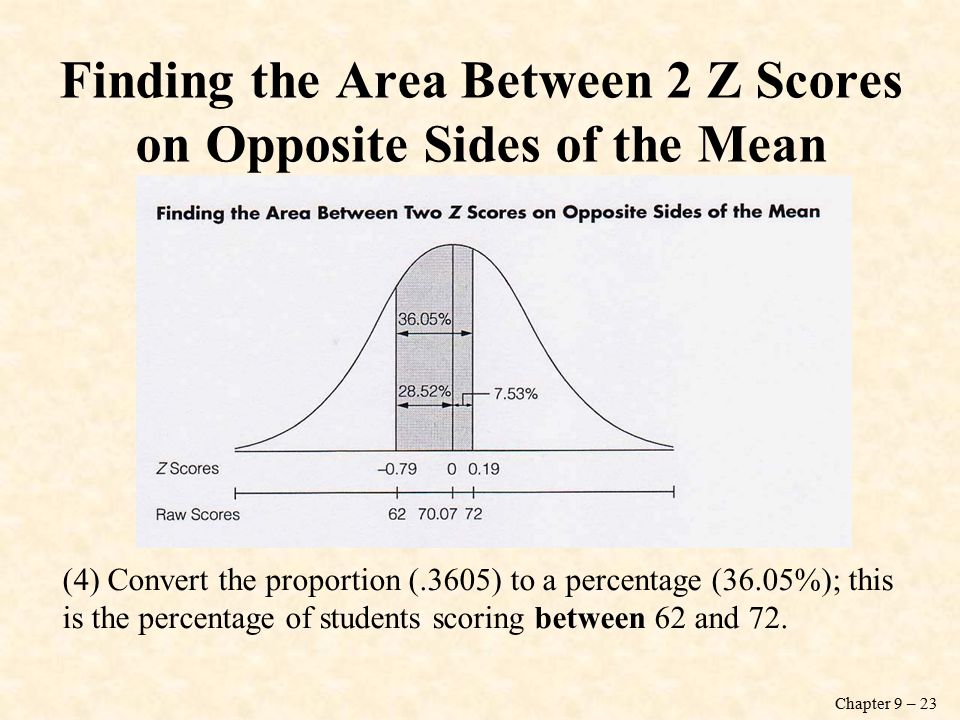 Finding the Area Between 2 Z Scores on Opposite Sides of the Mean

Finding the Area Between Two Z Scores on Opposite Sides of the Mean

36.05%

28.52%

7.53%

Z Scores

–0.79

0

0.19

Raw Scores

62

70.07

72

(4) Convert the proportion (.3605) to a percentage (36.05%); this is the percentage of students scoring **between** 62 and 72.

Chapter 9 – 23